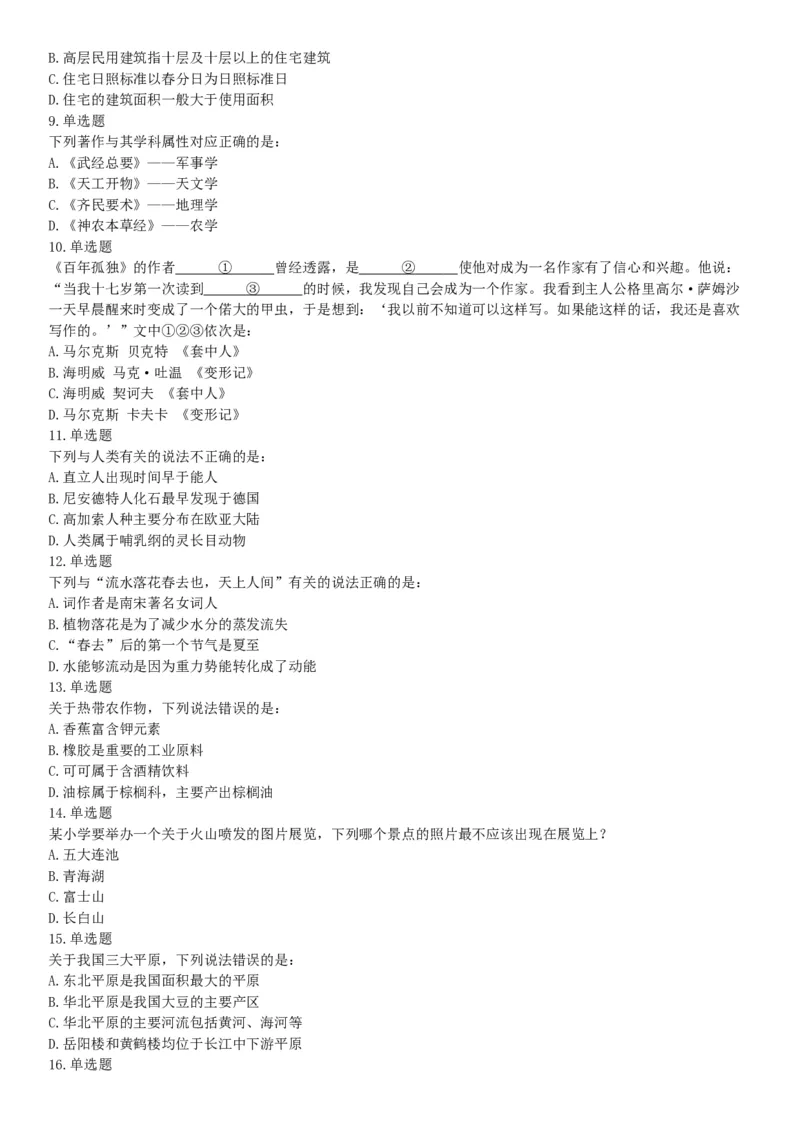 B. 高层民用建筑指十层及十层以上的住宅建筑
C. 住宅日照标准以春分日为日照标准日
D. 住宅的建筑面积一般大于使用面积
9. 单选题
下列著作与其学科属性对应正确的是：
A. 《武经总要》——军事学
B. 《天工开物》——天文学
C. 《齐民要术》——地理学
D. 《神农本草经》——农学
10. 单选题
《百年孤独》的作者______①______曾经透露，是______②______使他对成为一名作家有了信心和兴趣。他说：“当我十七岁第一次读到______③______的时候，我发现自己会成为一个作家。我看到主人公格里高尔·萨姆沙一天早晨醒来时变成了一个偌大的甲虫，于是想到：‘我以前不知道可以这样写。如果能这样的话，我还是喜欢写作的。’”文中①②③依次是：
A. 马尔克斯 贝克特 《套中人》
B. 海明威 马克·吐温 《变形记》
C. 海明威 契诃夫 《套中人》
D. 马尔克斯 卡夫卡 《变形记》
11. 单选题
下列与人类有关的说法不正确的是：
A. 直立人出现时间早于能人
B. 尼安德特人化石最早发现于德国
C. 高加索人种主要分布在欧亚大陆
D. 人类属于哺乳纲的灵长目动物
12. 单选题
下列与“流水落花春去也，天上人间”有关的说法正确的是：
A. 词作者是南宋著名女词人
B. 植物落花是为了减少水分的蒸发流失
C. “春去”后的第一个节气是夏至
D. 水能够流动是因为重力势能转化成了动能
13. 单选题
关于热带农作物，下列说法错误的是：
A. 香蕉富含钾元素
B. 橡胶是重要的工业原料
C. 可可属于含酒精饮料
D. 油棕属于棕榈科，主要产出棕榈油
14. 单选题
某小学要举办一个关于火山喷发的图片展览，下列哪个景点的照片最不应该出现在展览上？
A. 五大连池
B. 青海湖
C. 富士山
D. 长白山
15. 单选题
关于我国三大平原，下列说法错误的是：
A. 东北平原是我国面积最大的平原
B. 华北平原是我国大豆的主要产区
C. 华北平原的主要河流包括黄河、海河等
D. 岳阳楼和黄鹤楼均位于长江中下游平原
16. 单选题